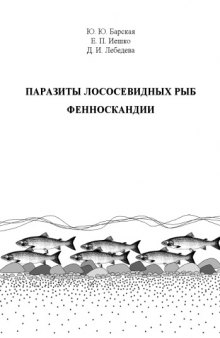 Ю. Ю. Барская
Е. П. Иешко
Д. И. Лебедева

ПАРАЗИТЫ ЛОСОСЕВИДНЫХ РЫБ ФЕННОСКАНДИИ